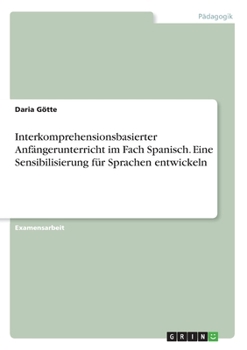 Pädagogik

Daria Götte

Interkomprehensionsbasierter Anfängerunterricht im Fach Spanisch. Eine Sensibilisierung für Sprachen entwickeln

Examensarbeit

GRIN